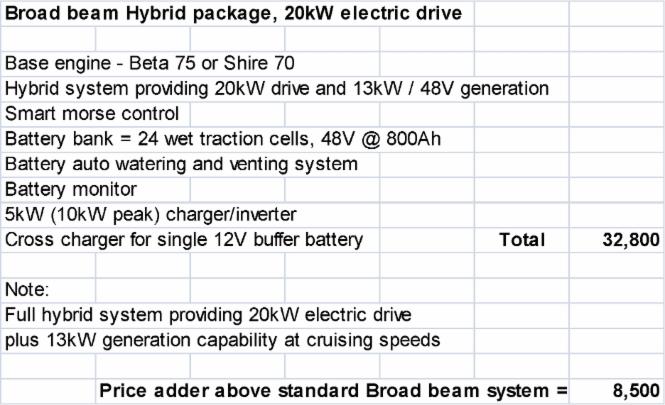 Broad beam Hybrid package, 20kW electric drive

Base engine - Beta 75 or Shire 70
Hybrid system providing 20kW drive and 13kW / 48V generation
Smart morse control
Battery bank = 24 wet traction cells, 48V @ 800Ah
Battery auto watering and venting system
Battery monitor
5kW (10kW peak) charger/inverter
Cross charger for single 12V buffer battery Total 32,800

Note:
Full hybrid system providing 20kW electric drive
plus 13kW generation capability at cruising speeds

Price adder above standard Broad beam system = 8,500